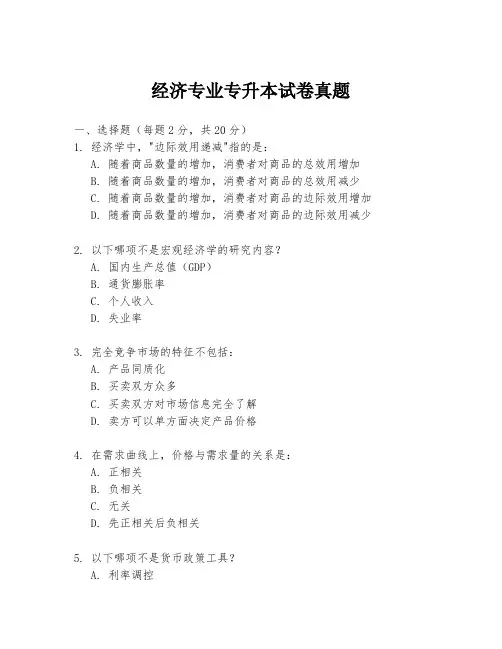 经济专业专升本试卷真题

一、选择题（每题2分，共20分）
1. 经济学中，"边际效用递减"指的是：
A. 随着商品数量的增加，消费者对商品的总效用增加
B. 随着商品数量的增加，消费者对商品的总效用减少
C. 随着商品数量的增加，消费者对商品的边际效用增加
D. 随着商品数量的增加，消费者对商品的边际效用减少

2. 以下哪项不是宏观经济学的研究内容？
A. 国内生产总值（GDP）
B. 通货膨胀率
C. 个人收入
D. 失业率

3. 完全竞争市场的特征不包括：
A. 产品同质化
B. 买卖双方众多
C. 买卖双方对市场信息完全了解
D. 卖方可以单方面决定产品价格

4. 在需求曲线上，价格与需求量的关系是：
A. 正相关
B. 负相关
C. 无关
D. 先正相关后负相关

5. 以下哪项不是货币政策工具？
A. 利率调控